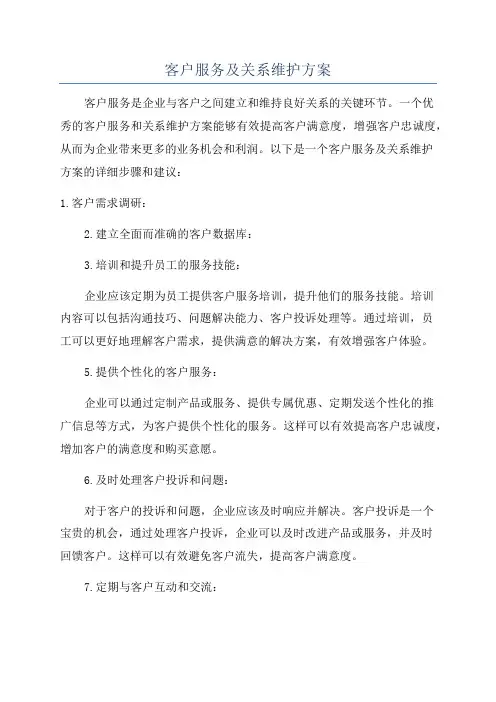 客户服务及关系维护方案

客户服务是企业与客户之间建立和维持良好关系的关键环节。一个优秀的客户服务和关系维护方案能够有效提高客户满意度，增强客户忠诚度，从而为企业带来更多的业务机会和利润。以下是一个客户服务及关系维护方案的详细步骤和建议：

1.客户需求调研：

2.建立全面而准确的客户数据库：

3.培训和提升员工的服务技能：

企业应该定期为员工提供客户服务培训，提升他们的服务技能。培训内容可以包括沟通技巧、问题解决能力、客户投诉处理等。通过培训，员工可以更好地理解客户需求，提供满意的解决方案，有效增强客户体验。

5.提供个性化的客户服务：

企业可以通过定制产品或服务、提供专属优惠、定期发送个性化的推广信息等方式，为客户提供个性化的服务。这样可以有效提高客户忠诚度，增加客户的满意度和购买意愿。

6.及时处理客户投诉和问题：

对于客户的投诉和问题，企业应该及时响应并解决。客户投诉是一个宝贵的机会，通过处理客户投诉，企业可以及时改进产品或服务，并及时回馈客户。这样可以有效避免客户流失，提高客户满意度。

7.定期与客户互动和交流：